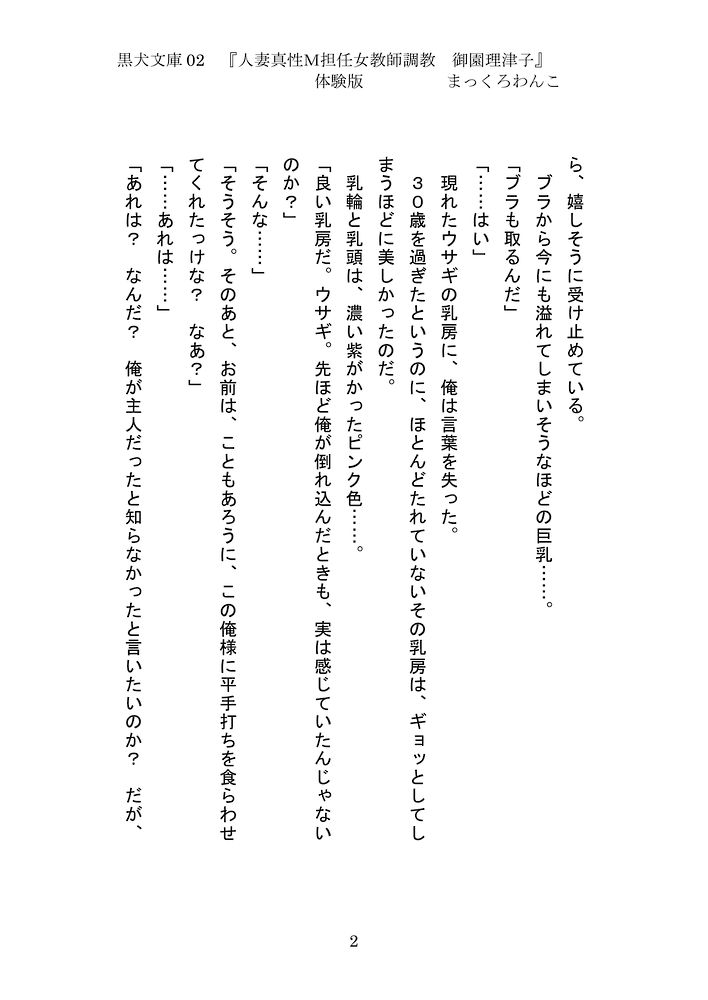 黒犬文庫 02　『人妻真性M担任女教師調教　御園理津子』
体験版　　　　　　まっくろわんこ

ら、嬉しそうに受け止めている。
　ブラから今にも溢れてしまいそうなほどの巨乳……。
「ブラも取るんだ」
「……はい」
　現れたウサギの乳房に、俺は言葉を失った。
　３０歳を過ぎたというのに、ほとんどたれていないその乳房は、ギョッとしてしまうほどに美しかったのだ。
　乳輪と乳頭は、濃い紫がかったピンク色……。
「良い乳房だ。ウサギ。先ほど俺が倒れ込んだときも、実は感じていたんじゃないのか？」
「そんな……」
「そうそう。そのあと、お前は、こともあろうに、この俺様に平手打ちを食らわせてくれたっけな？　なあ？」
「……あれは……」
「あれは？　なんだ？　俺が主人だったと知らなかったと言いたいのか？　だが、

2